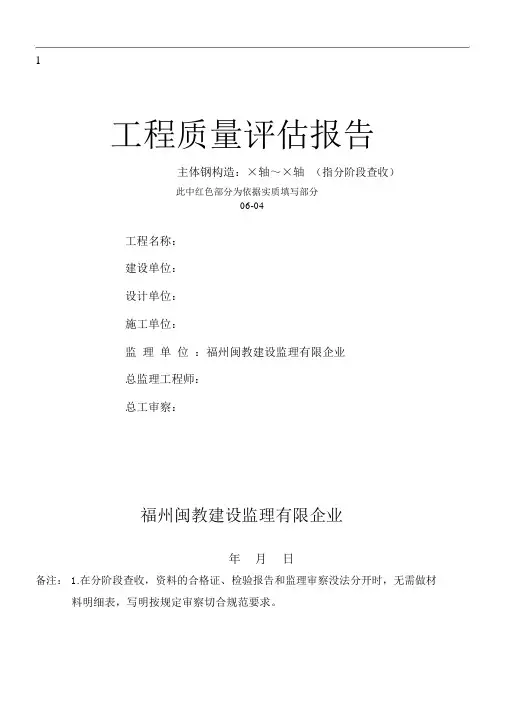 1

工程质量评估报告

主体钢构造：×轴～×轴 （指分阶段查收）

此中红色部分为依据实质填写部分

06-04

工程名称：

建设单位：

设计单位：

施工单位：

监 理 单 位 ：福州闽教建设监理有限企业

总监理工程师：

总工审察：

福州闽教建设监理有限企业

年 月 日

备注： 1.在分阶段查收，资料的合格证、检验报告和监理审察没法分开时，无需做材料明细表，写明按规定审察切合规范要求。